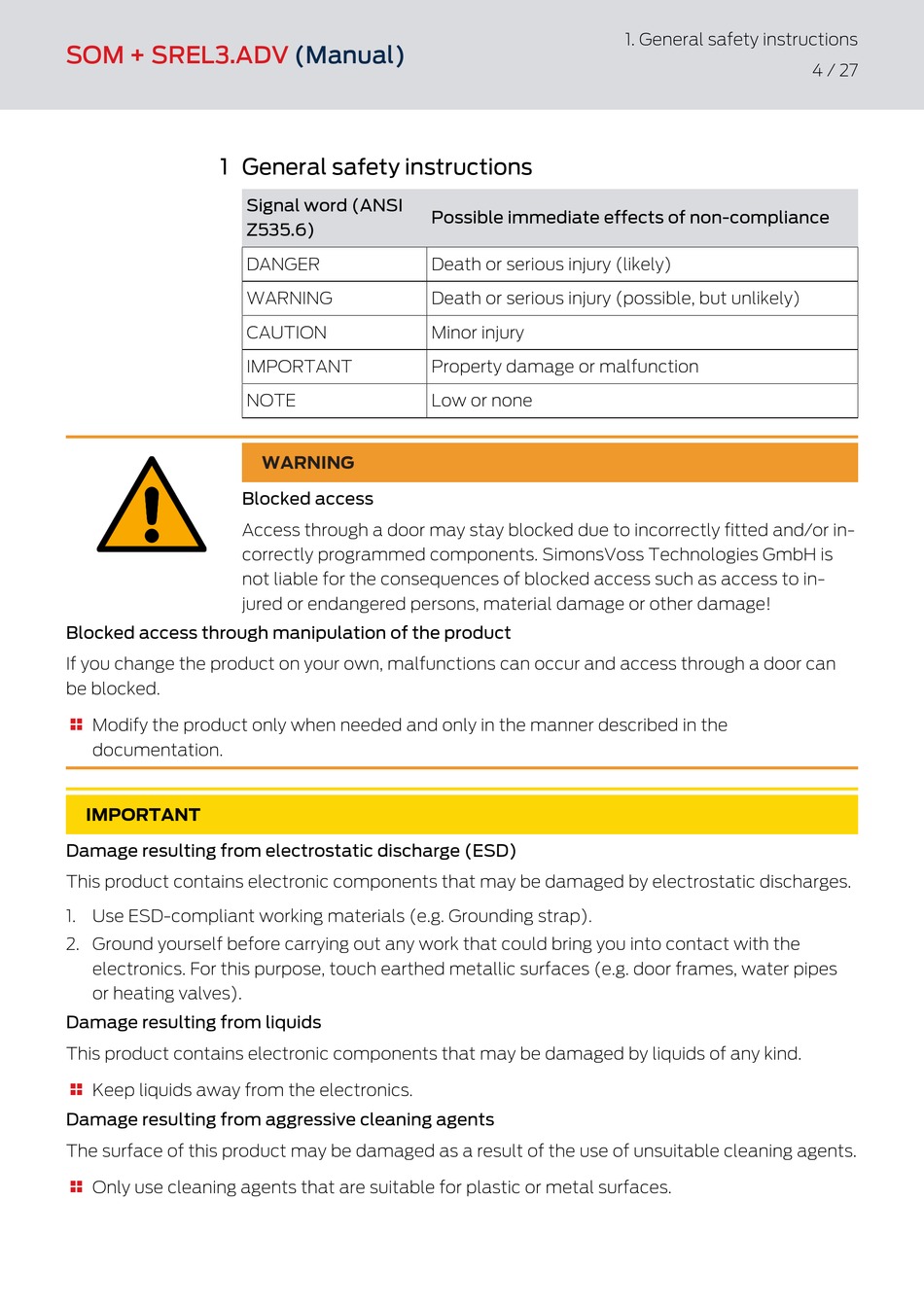 SOM + SREL3.ADV (Manual)

1. General safety instructions
4 / 27

1 General safety instructions

| Signal word (ANSI Z535.6) | Possible immediate effects of non-compliance |
|---|---|
| DANGER | Death or serious injury (likely) |
| WARNING | Death or serious injury (possible, but unlikely) |
| CAUTION | Minor injury |
| IMPORTANT | Property damage or malfunction |
| NOTE | Low or none |

WARNING

Blocked access

Access through a door may stay blocked due to incorrectly fitted and/or incorrectly programmed components. SimonsVoss Technologies GmbH is not liable for the consequences of blocked access such as access to injured or endangered persons, material damage or other damage!

Blocked access through manipulation of the product

If you change the product on your own, malfunctions can occur and access through a door can be blocked.

Modify the product only when needed and only in the manner described in the documentation.

IMPORTANT

Damage resulting from electrostatic discharge (ESD)

This product contains electronic components that may be damaged by electrostatic discharges.

1. Use ESD-compliant working materials (e.g. Grounding strap).
2. Ground yourself before carrying out any work that could bring you into contact with the electronics. For this purpose, touch earthed metallic surfaces (e.g. door frames, water pipes or heating valves).

Damage resulting from liquids

This product contains electronic components that may be damaged by liquids of any kind.

Keep liquids away from the electronics.

Damage resulting from aggressive cleaning agents

The surface of this product may be damaged as a result of the use of unsuitable cleaning agents.

Only use cleaning agents that are suitable for plastic or metal surfaces.